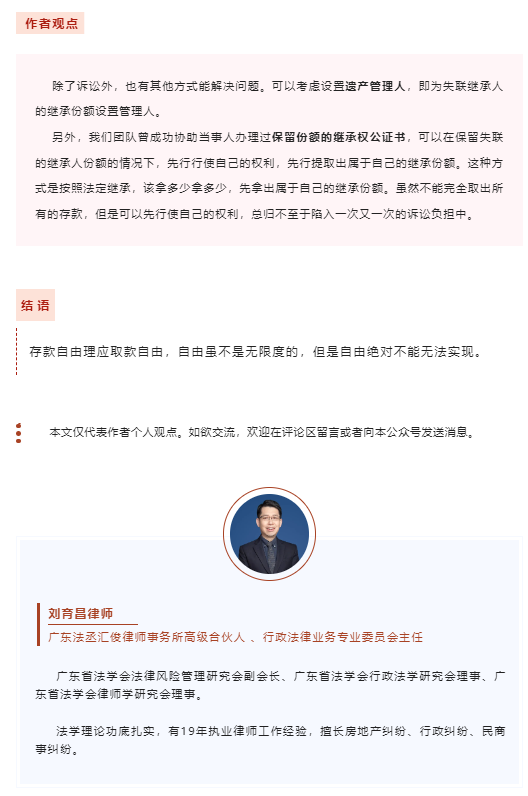 作者观点

除了诉讼外，也有其他方式能解决问题。可以考虑设置遗产管理人，即为失联继承人的继承份额设置管理人。

另外，我们团队曾成功协助当事人办理过保留份额的继承权公证书，可以在保留失联的继承人份额的情况下，先行行使自己的权利，先行提取出属于自己的继承份额。这种方式是按照法定继承，该拿多少拿多少，先拿出属于自己的继承份额。虽然不能完全取出所有的存款，但是可以先行使自己的权利，总归不至于陷入一次又一次的诉讼负担中。

结 语

存款自由理应取款自由，自由虽不是无限度的，但是自由绝对不能无法实现。

本文仅代表作者个人观点。如欲交流，欢迎在评论区留言或者向本公众号发送消息。

刘育昌律师

广东法丞汇俊律师事务所高级合伙人 、行政法律业务专业委员会主任

广东省法学会法律风险管理研究会副会长、广东省法学会行政法学研究会理事、广东省法学会律师学研究会理事。

法学理论功底扎实，有19年执业律师工作经验，擅长房地产纠纷、行政纠纷、民商事纠纷。